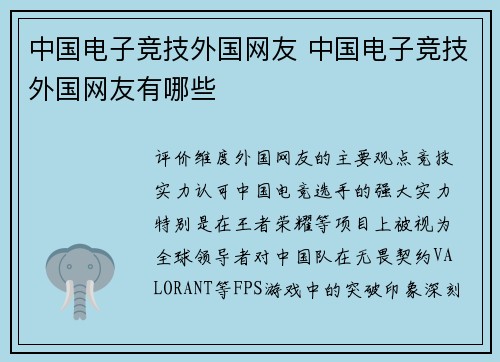 中国电子竞技外国网友 中国电子竞技外国网友有哪些

评价维度外国网友的主要观点竞技实力认可中国电竞选手的强大实力特别是在王者荣耀等项目上被视为全球领导者对中国队在无畏契约VALORANT等FPS游戏中的突破印象深刻